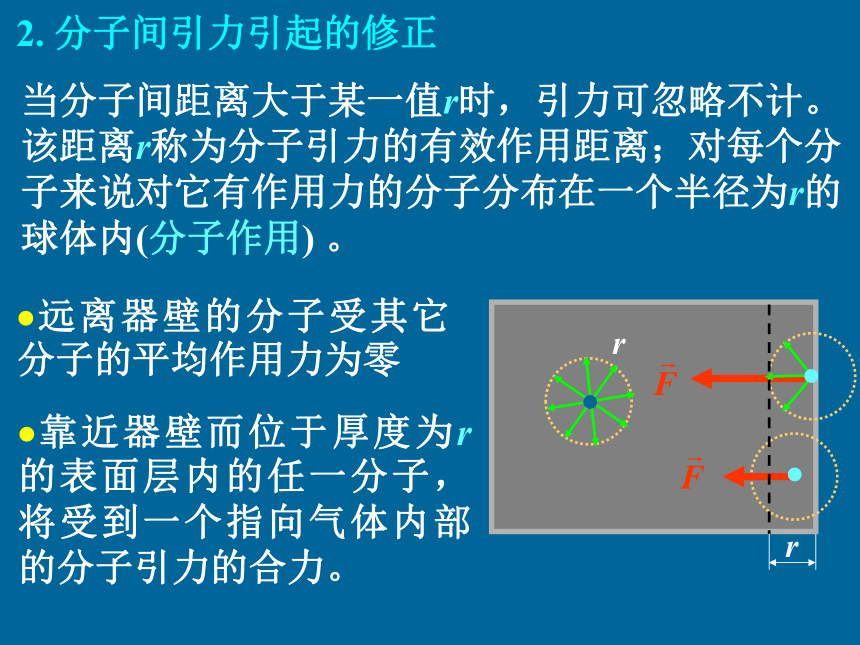 2. 分子间引力引起的修正

当分子间距离大于某一值$r$时，引力可忽略不计。该距离$r$称为分子引力的有效作用距离；对每个分子来说对它有作用力的分子分布在一个半径为$r$的球体内(分子作用) 。

●远离器壁的分子受其它分子的平均作用力为零

●靠近器壁而位于厚度为$r$的表面层内的任一分子，将受到一个指向气体内部的分子引力的合力。

$r$

$\vec{F}$

$\vec{F}$

$r$